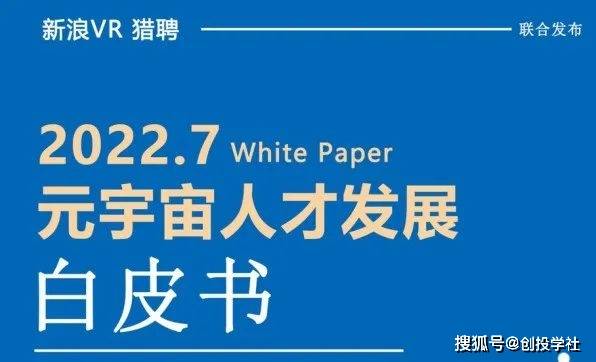 新浪VR 猎聘

联合发布

2022.7 White Paper

元宇宙人才发展

白皮书

搜狐号@创投学社